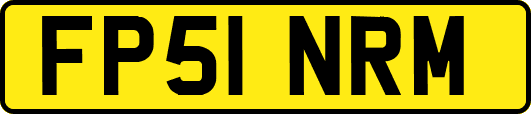 FP51 NRM